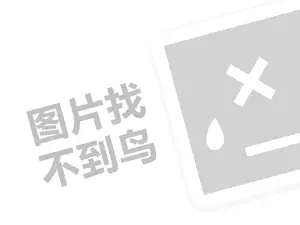 图片找
不到鸟